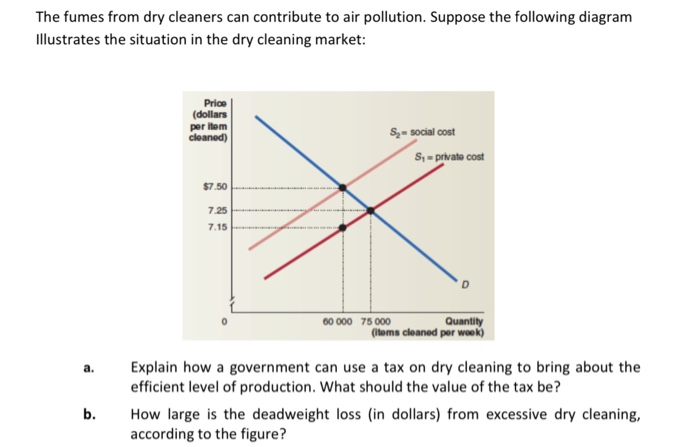 The fumes from dry cleaners can contribute to air pollution. Suppose the following diagram Illustrates the situation in the dry cleaning market:

Price (dollars per item cleaned)

$S_2$ = social cost

$S_1$ = private cost

$7.50

7.25

7.15

D

0

60 000

75 000

Quantity (items cleaned per week)

a. Explain how a government can use a tax on dry cleaning to bring about the efficient level of production. What should the value of the tax be?

b. How large is the deadweight loss (in dollars) from excessive dry cleaning, according to the figure?